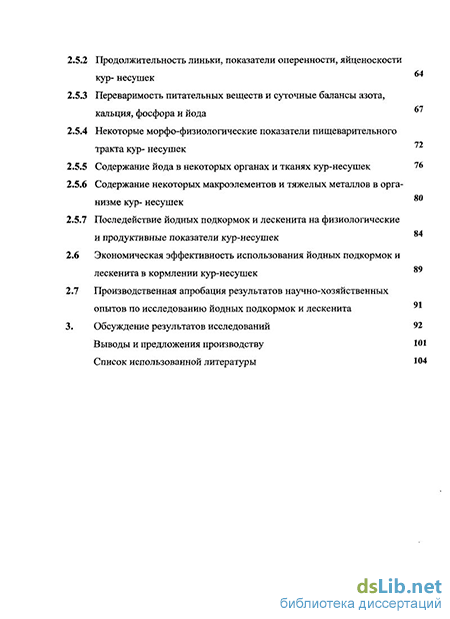 2.5.2 Продолжительность линьки, показатели оперенности, яйценоскости кур- несушек 64

2.5.3 Переваримость питательных веществ и суточные балансы азота, кальция, фосфора и йода 67

2.5.4 Некоторые морфо-физиологические показатели пищеварительного тракта кур- несушек 72

2.5.5 Содержание йода в некоторых органах и тканях кур-несушек 76

2.5.6 Содержание некоторых макроэлементов и тяжелых металлов в организме кур- несушек 80

2.5.7 Последействие йодных подкормок и лескенита на физиологические и продуктивные показатели кур-несушек 84

2.6 Экономическая эффективность использования йодных подкормок и лескенита в кормлении кур-несушек 89

2.7 Производственная апробация результатов научно-хозяйственных опытов по исследованию йодных подкормок и лескенита 91

3. Обсуждение результатов исследований 92

Выводы и предложения производству 101

Список использованной литературы 104

dsLib.net
библиотека диссертаций